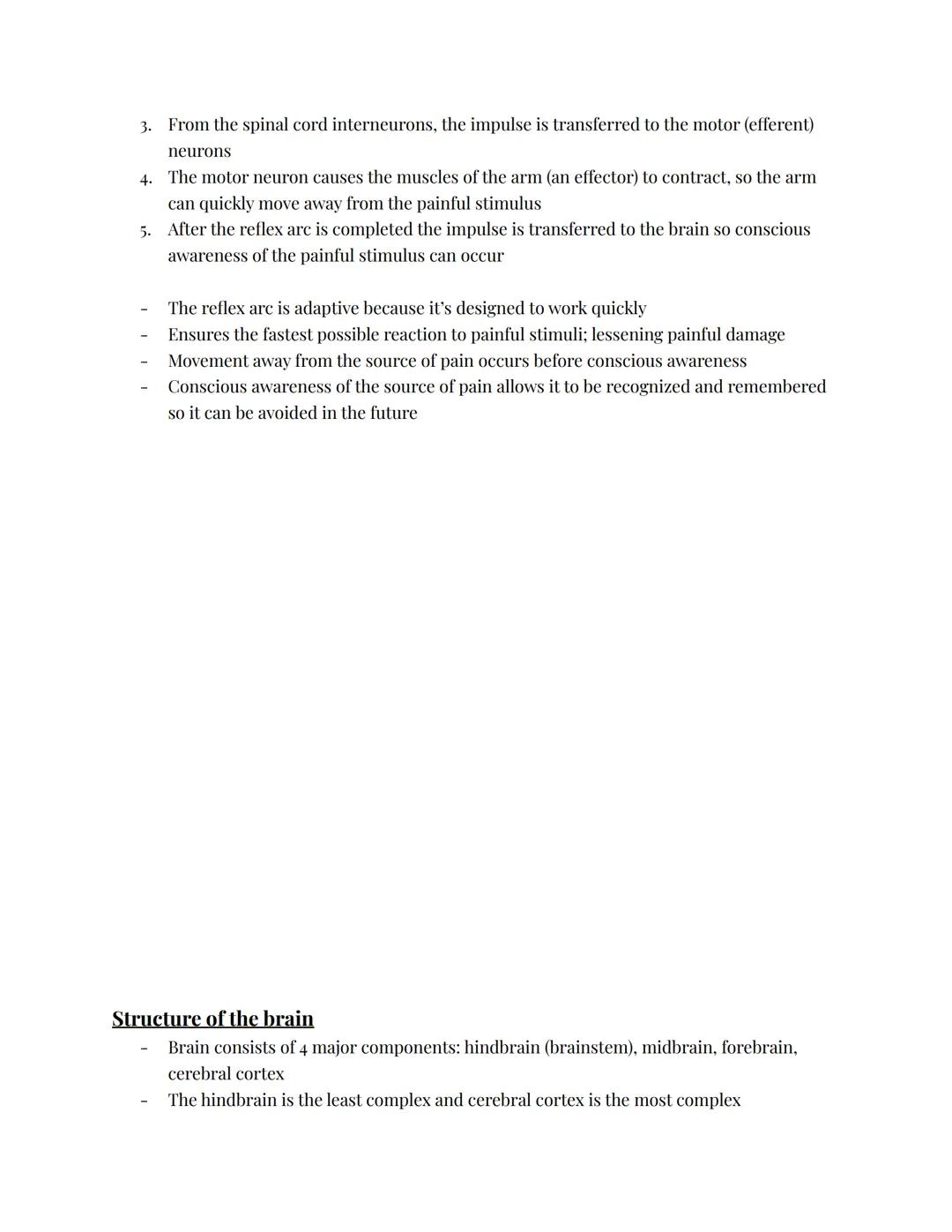 3. From the spinal cord interneurons, the impulse is transferred to the motor (efferent) neurons
4. The motor neuron causes the muscles of the arm (an effector) to contract, so the arm can quickly move away from the painful stimulus
5. After the reflex arc is completed the impulse is transferred to the brain so conscious awareness of the painful stimulus can occur

- The reflex arc is adaptive because it's designed to work quickly
- Ensures the fastest possible reaction to painful stimuli; lessening painful damage
- Movement away from the source of pain occurs before conscious awareness
- Conscious awareness of the source of pain allows it to be recognized and remembered so it can be avoided in the future

Structure of the brain
- Brain consists of 4 major components: hindbrain (brainstem), midbrain, forebrain, cerebral cortex
- The hindbrain is the least complex and cerebral cortex is the most complex